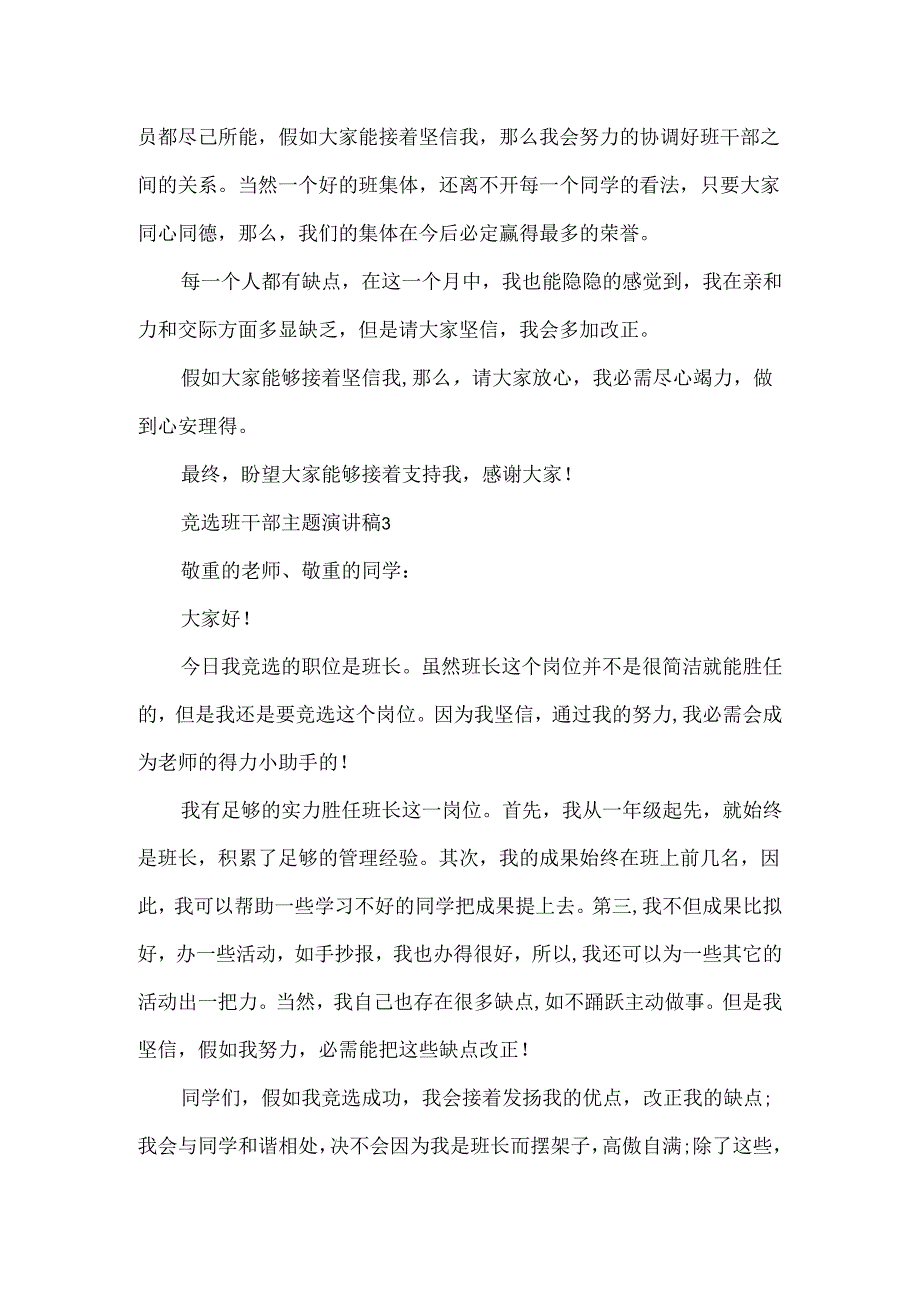 员都尽己所能，假如大家能接着坚信我，那么我会努力的协调好班干部之间的关系。当然一个好的班集体，还离不开每一个同学的看法，只要大家同心同德，那么，我们的集体在今后必定赢得最多的荣誉。

每一个人都有缺点，在这一个月中，我也能隐隐的感觉到，我在亲和力和交际方面多显缺乏，但是请大家坚信，我会多加改正。

假如大家能够接着坚信我，那么，请大家放心，我必需尽心竭力，做到心安理得。

最终，盼望大家能够接着支持我，感谢大家！

竞选班干部主题演讲稿3

敬重的老师、敬重的同学：

大家好！

今日我竞选的职位是班长。虽然班长这个岗位并不是很简洁就能胜任的，但是我还是要竞选这个岗位。因为我坚信，通过我的努力，我必需会成为老师的得力小助手的！

我有足够的实力胜任班长这一岗位。首先，我从一年级起先，就始终是班长，积累了足够的管理经验。其次，我的成果始终在班上前几名，因此，我可以帮助一些学习不好的同学把成果提上去。第三，我不但成果比拟好，办一些活动，如手抄报，我也办得很好，所以，我还可以为一些其它的活动出一把力。当然，我自己也存在很多缺点，如不踊跃主动做事。但是我坚信，假如我努力，必需能把这些缺点改正！

同学们，假如我竞选成功，我会接着发扬我的优点，改正我的缺点；我会与同学和谐相处，决不会因为我是班长而摆架子，高傲自满；除了这些，